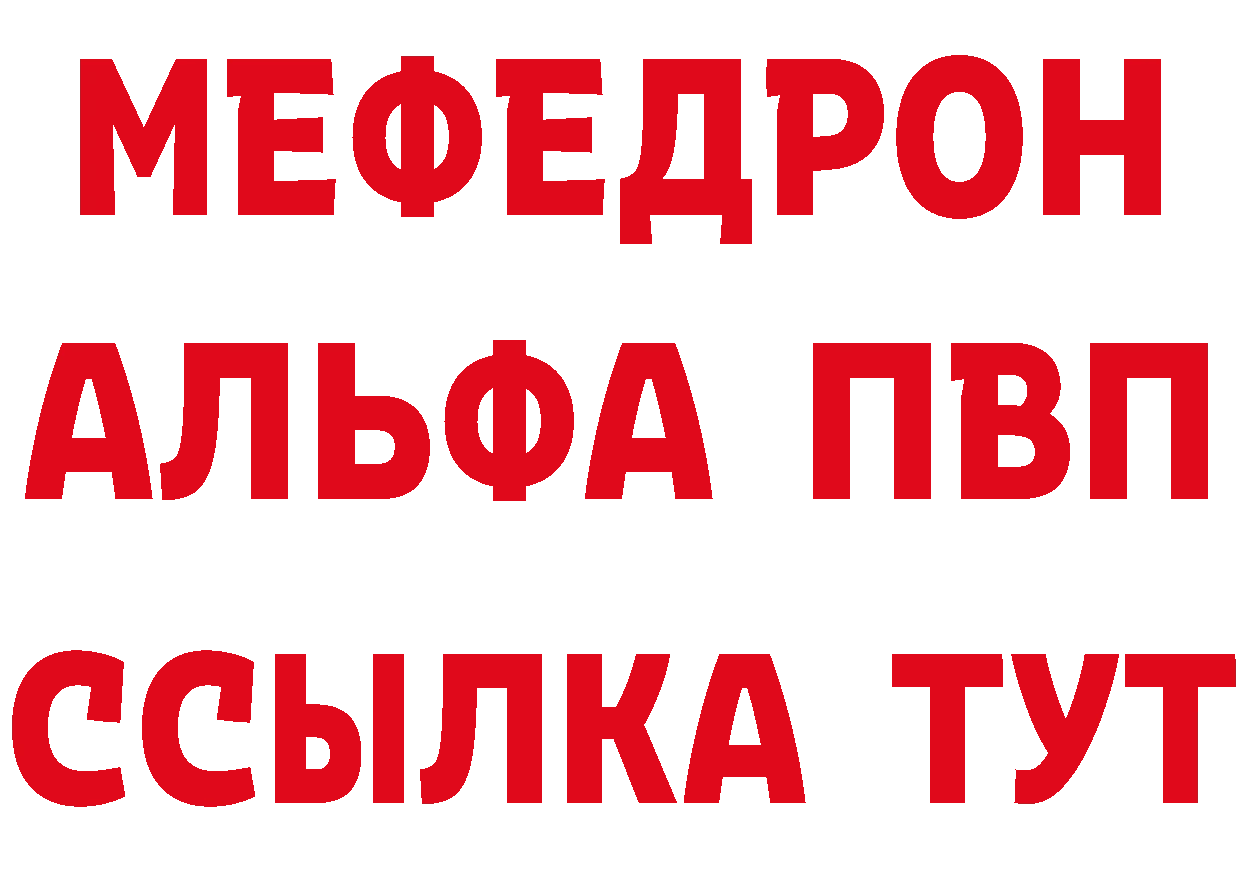 МЕФЕДРОН
АЛЬФА ПВП
ССЫЛКА ТУТ